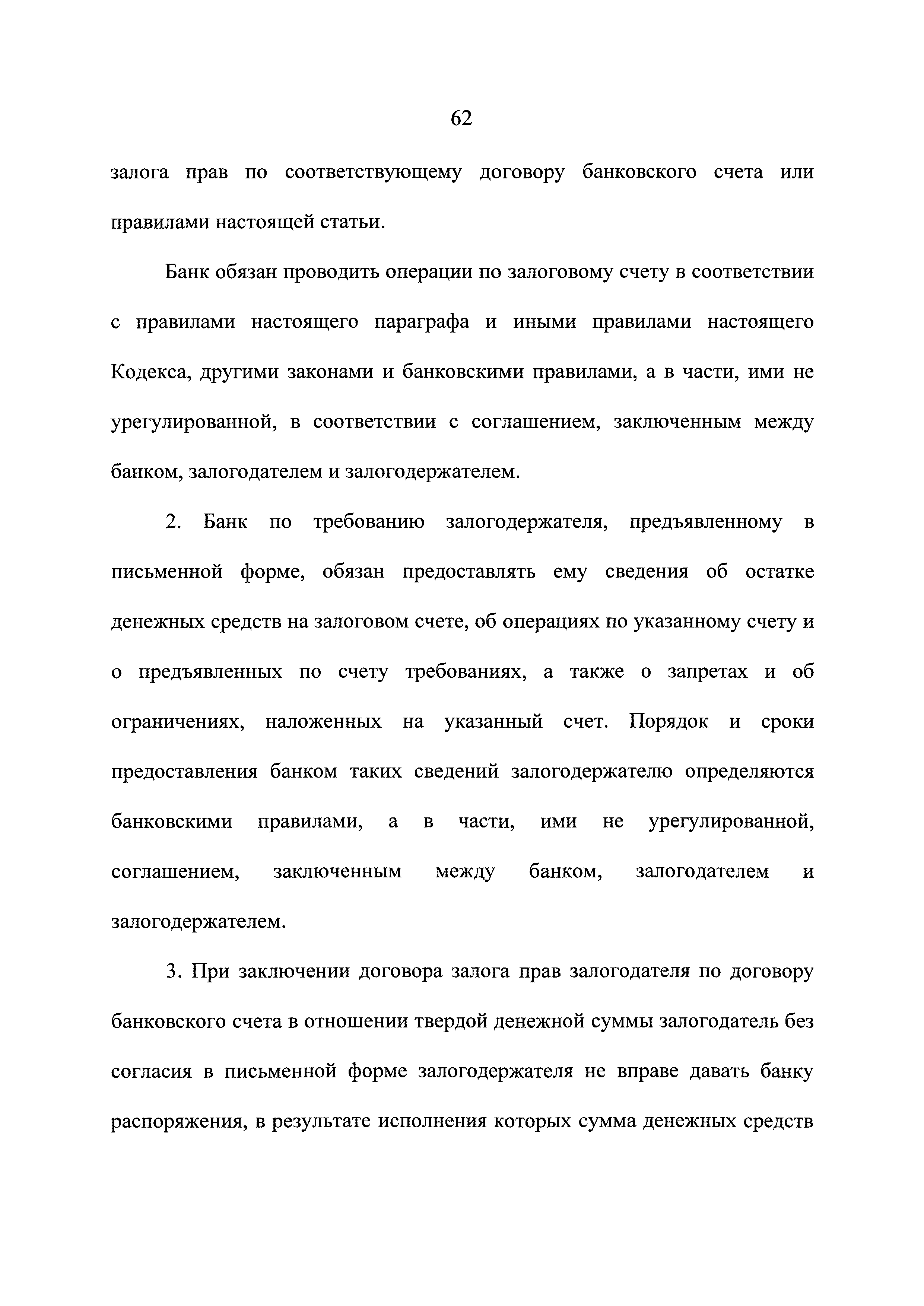 62

залога прав по соответствующему договору банковского счета или правилами настоящей статьи.

Банк обязан проводить операции по залоговому счету в соответствии с правилами настоящего параграфа и иными правилами настоящего Кодекса, другими законами и банковскими правилами, а в части, ими не урегулированной, в соответствии с соглашением, заключенным между банком, залогодателем и залогодержателем.

2. Банк по требованию залогодержателя, предъявленному в письменной форме, обязан предоставлять ему сведения об остатке денежных средств на залоговом счете, об операциях по указанному счету и о предъявленных по счету требованиях, а также о запретах и об ограничениях, наложенных на указанный счет. Порядок и сроки предоставления банком таких сведений залогодержателю определяются банковскими правилами, а в части, ими не урегулированной, соглашением, заключенным между банком, залогодателем и залогодержателем.

3. При заключении договора залога прав залогодателя по договору банковского счета в отношении твердой денежной суммы залогодатель без согласия в письменной форме залогодержателя не вправе давать банку распоряжения, в результате исполнения которых сумма денежных средств